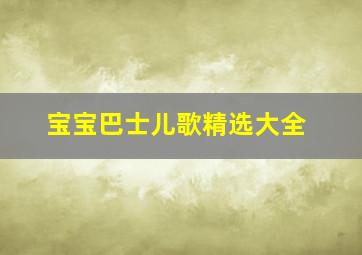 宝宝巴士儿歌精选大全